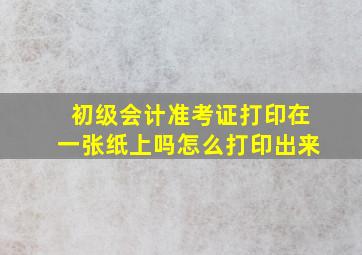 初级会计准考证打印在一张纸上吗怎么打印出来